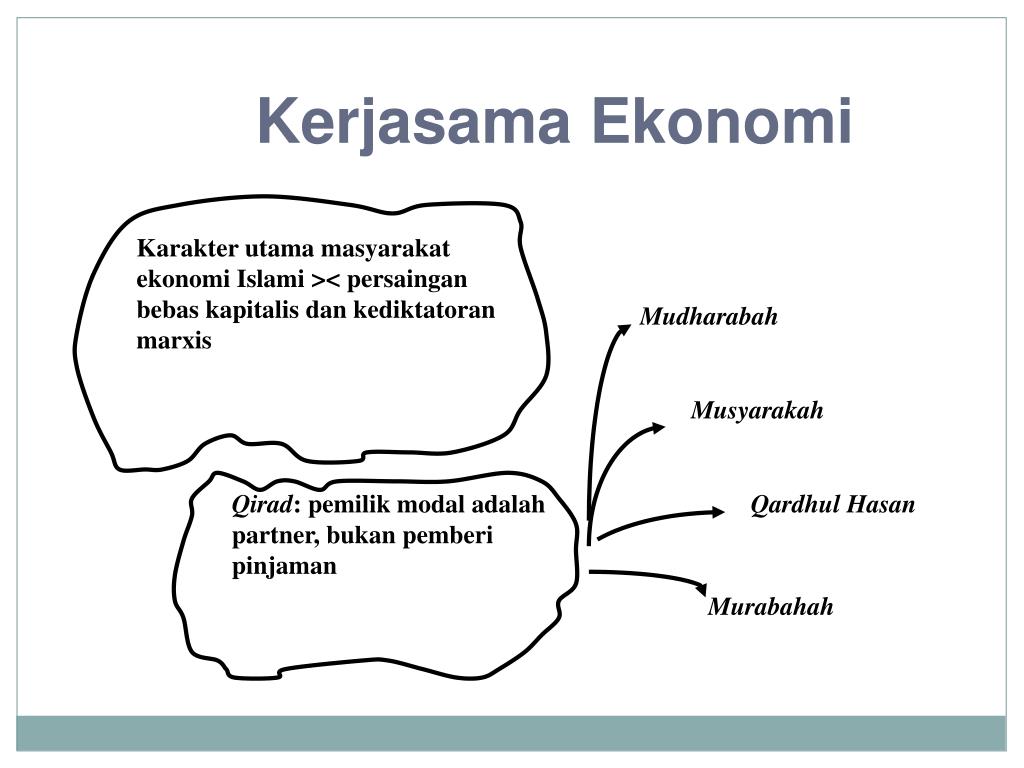 Kerjasama Ekonomi

Karakter utama masyarakat ekonomi Islami >< persaingan bebas kapitalis dan kediktatoran marxis

Qirad: pemilik modal adalah partner, bukan pemberi pinjaman

Mudharabah

Musyarakah

Qardhul Hasan

Murabahah